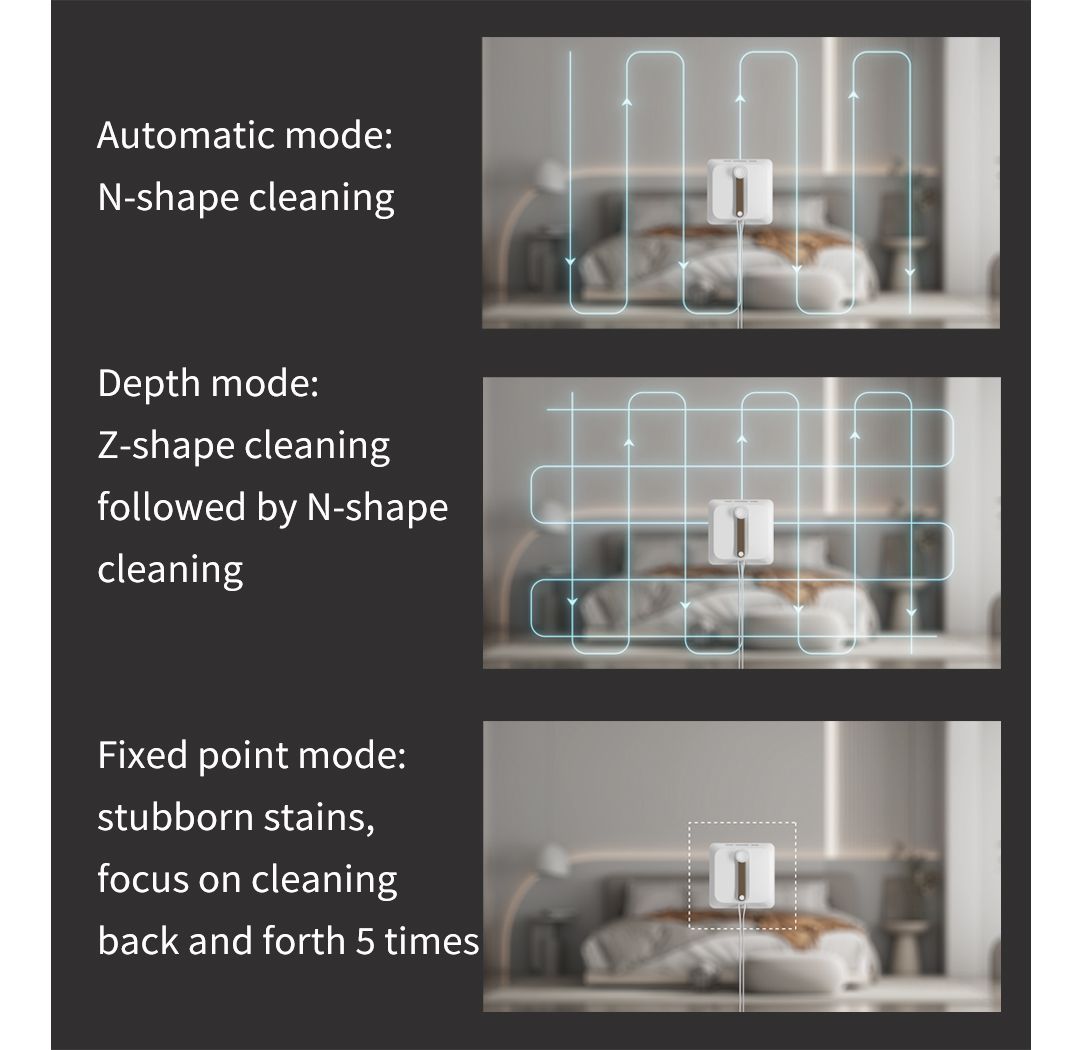 Automatic mode:
N-shape cleaning

Depth mode:
Z-shape cleaning followed by N-shape cleaning

Fixed point mode:
stubborn stains,
focus on cleaning back and forth 5 times